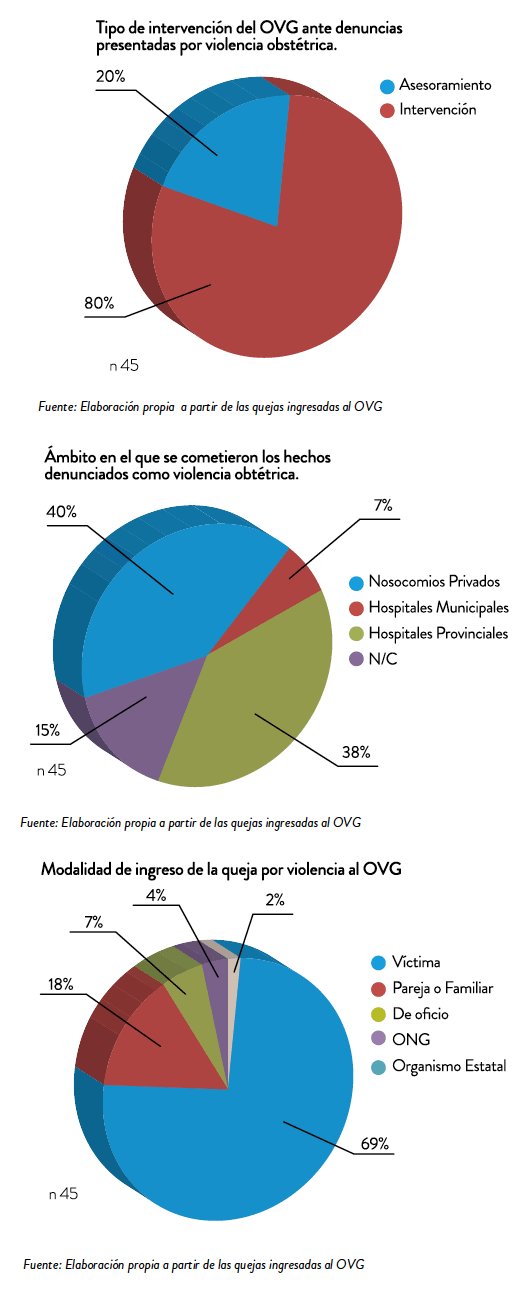 Tipo de intervención del OVG ante denuncias presentadas por violencia obstétrica.

20%

80%

Asesoramiento
Intervención

n 45

Fuente: Elaboración propia a partir de las quejas ingresadas al OVG

Ámbito en el que se cometieron los hechos denunciados como violencia obtétrica.

40%

7%

15%

38%

Nosocomios Privados
Hospitales Municipales
Hospitales Provinciales
N/C

n 45

Fuente: Elaboración propia a partir de las quejas ingresadas al OVG

Modalidad de ingreso de la queja por violencia al OVG

4%
2%
7%
18%
69%

Víctima
Pareja o Familiar
De oficio
ONG
Organismo Estatal

n 45

Fuente: Elaboración propia a partir de las quejas ingresadas al OVG